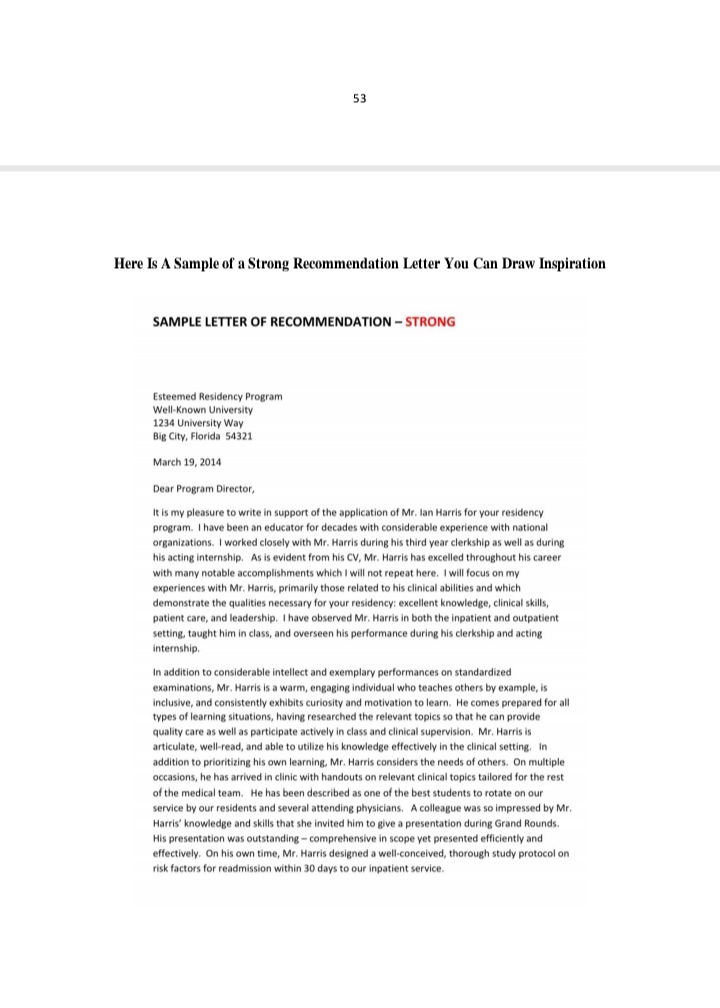 53

Here Is A Sample of a Strong Recommendation Letter You Can Draw Inspiration

SAMPLE LETTER OF RECOMMENDATION – STRONG

Esteemed Residency Program
Well-Known University
1234 University Way
Big City, Florida 54321

March 19, 2014

Dear Program Director,

It is my pleasure to write in support of the application of Mr. Ian Harris for your residency program. I have been an educator for decades with considerable experience with national organizations. I worked closely with Mr. Harris during his third year clerkship as well as during his acting internship. As is evident from his CV, Mr. Harris has excelled throughout his career with many notable accomplishments which I will not repeat here. I will focus on my experiences with Mr. Harris, primarily those related to his clinical abilities and which demonstrate the qualities necessary for your residency: excellent knowledge, clinical skills, patient care, and leadership. I have observed Mr. Harris in both the inpatient and outpatient setting, taught him in class, and overseen his performance during his clerkship and acting internship.

In addition to considerable intellect and exemplary performances on standardized examinations, Mr. Harris is a warm, engaging individual who teaches others by example, is inclusive, and consistently exhibits curiosity and motivation to learn. He comes prepared for all types of learning situations, having researched the relevant topics so that he can provide quality care as well as participate actively in class and clinical supervision. Mr. Harris is articulate, well-read, and able to utilize his knowledge effectively in the clinical setting. In addition to prioritizing his own learning, Mr. Harris considers the needs of others. On multiple occasions, he has arrived in clinic with handouts on relevant clinical topics tailored for the rest of the medical team. He has been described as one of the best students to rotate on our service by our residents and several attending physicians. A colleague was so impressed by Mr. Harris' knowledge and skills that she invited him to give a presentation during Grand Rounds. His presentation was outstanding – comprehensive in scope yet presented efficiently and effectively. On his own time, Mr. Harris designed a well-conceived, thorough study protocol on risk factors for readmission within 30 days to our inpatient service.